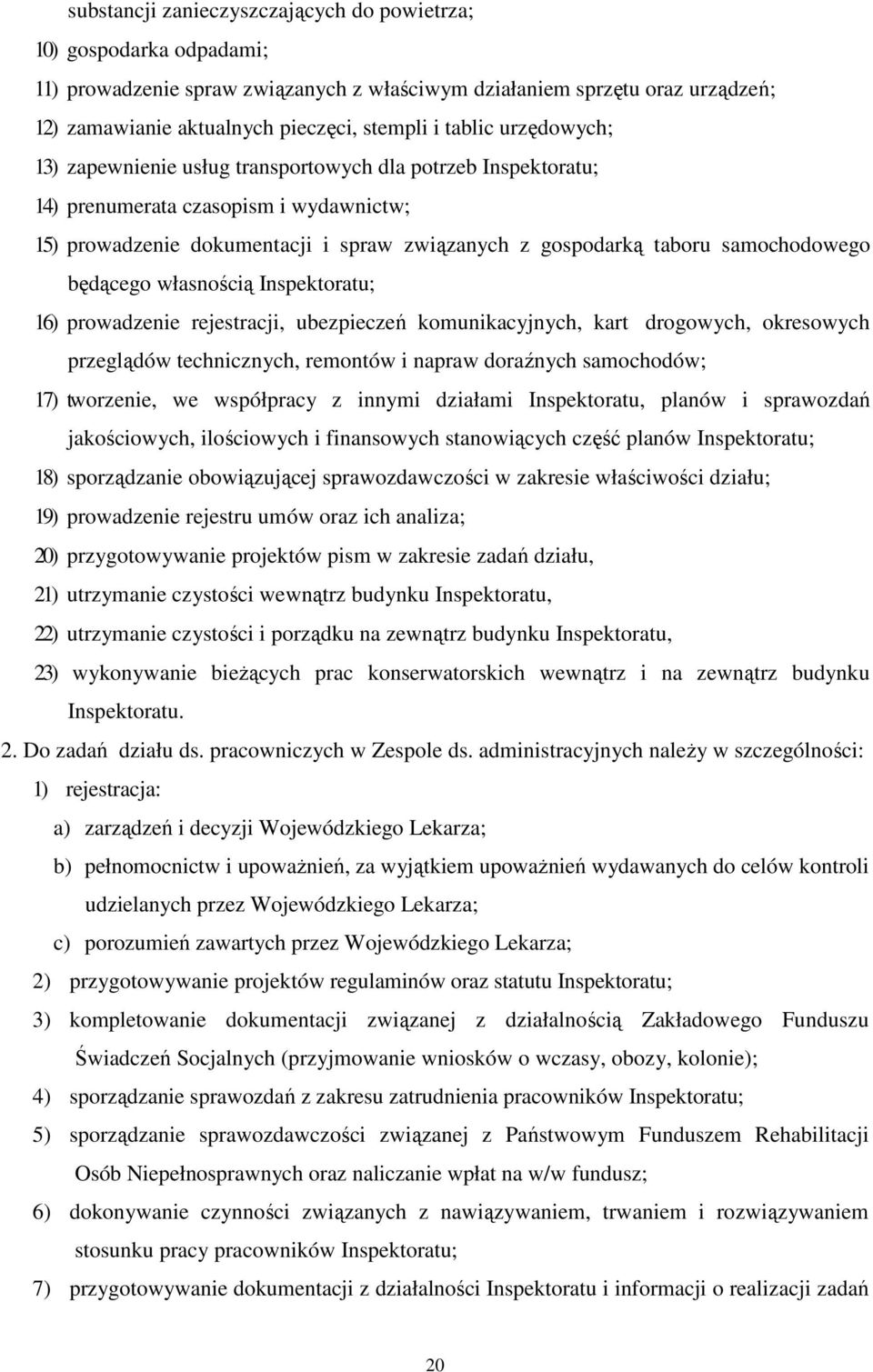 substancji zanieczyszczających do powietrza;

10) gospodarka odpadami;

11) prowadzenie spraw związanych z właściwym działaniem sprzętu oraz urządzeń;

12) zamawianie aktualnych pieczęci, stempli i tablic urzędowych;

13) zapewnienie usług transportowych dla potrzeb Inspektoratu;

14) prenumerata czasopism i wydawnictw;

15) prowadzenie dokumentacji i spraw związanych z gospodarką taboru samochodowego będącego własnością Inspektoratu;

16) prowadzenie rejestracji, ubezpieczeń komunikacyjnych, kart drogowych, okresowych przeglądów technicznych, remontów i napraw doraźnych samochodów;

17) tworzenie, we współpracy z innymi działami Inspektoratu, planów i sprawozdań jakościowych, ilościowych i finansowych stanowiących część planów Inspektoratu;

18) sporządzanie obowiązującej sprawozdawczości w zakresie właściwości działu;

19) prowadzenie rejestru umów oraz ich analiza;

20) przygotowywanie projektów pism w zakresie zadań działu,

21) utrzymanie czystości wewnątrz budynku Inspektoratu,

22) utrzymanie czystości i porządku na zewnątrz budynku Inspektoratu,

23) wykonywanie bieżących prac konserwatorskich wewnątrz i na zewnątrz budynku Inspektoratu.

2. Do zadań działu ds. pracowniczych w Zespole ds. administracyjnych należy w szczególności:

1) rejestracja:

a) zarządzeń i decyzji Wojewódzkiego Lekarza;

b) pełnomocnictw i upoważnień, za wyjątkiem upoważnień wydawanych do celów kontroli udzielanych przez Wojewódzkiego Lekarza;

c) porozumień zawartych przez Wojewódzkiego Lekarza;

2) przygotowywanie projektów regulaminów oraz statutu Inspektoratu;

3) kompletowanie dokumentacji związanej z działalnością Zakładowego Funduszu Świadczeń Socjalnych (przyjmowanie wniosków o wczasy, obozy, kolonie);

4) sporządzanie sprawozdań z zakresu zatrudnienia pracowników Inspektoratu;

5) sporządzanie sprawozdawczości związanej z Państwowym Funduszem Rehabilitacji Osób Niepełnosprawnych oraz naliczanie wpłat na w/w fundusz;

6) dokonywanie czynności związanych z nawiązywaniem, trwaniem i rozwiązywaniem stosunku pracy pracowników Inspektoratu;

7) przygotowywanie dokumentacji z działalności Inspektoratu i informacji o realizacji zadań

20